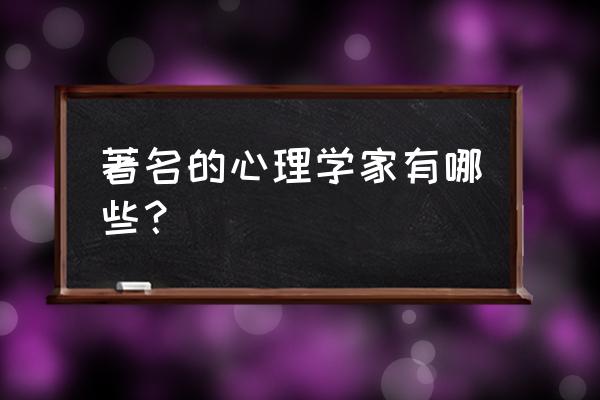 著名的心理学家有哪些？